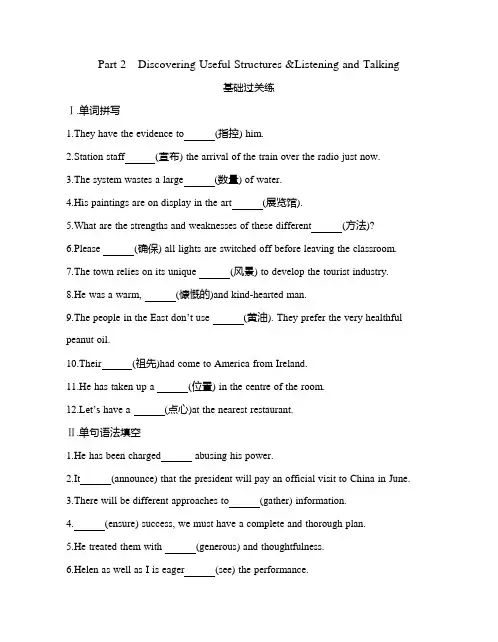 Part 2 Discovering Useful Structures &Listening and Talking

基础过关练

Ⅰ.单词拼写

1.They have the evidence to______(指控) him.

2.Station staff______(宣布) the arrival of the train over the radio just now.

3.The system wastes a large______(数量) of water.

4.His paintings are on display in the art______(展览馆).

5.What are the strengths and weaknesses of these different______(方法)?

6.Please ______(确保) all lights are switched off before leaving the classroom.

7.The town relies on its unique ______(风景) to develop the tourist industry.

8.He was a warm, ______(慷慨的)and kind-hearted man.

9.The people in the East don't use ______(黄油). They prefer the very healthful peanut oil.

10.Their______(祖先)had come to America from Ireland.

11.He has taken up a ______(位置) in the centre of the room.

12.Let's have a ______(点心)at the nearest restaurant.

Ⅱ.单句语法填空

1.He has been charged______ abusing his power.

2.It______(announce) that the president will pay an official visit to China in June.

3.There will be different approaches to______(gather) information.

4.______(ensure) success, we must have a complete and thorough plan.

5.He treated them with ______(generous) and thoughtfulness.

6.Helen as well as I is eager______(see) the performance.